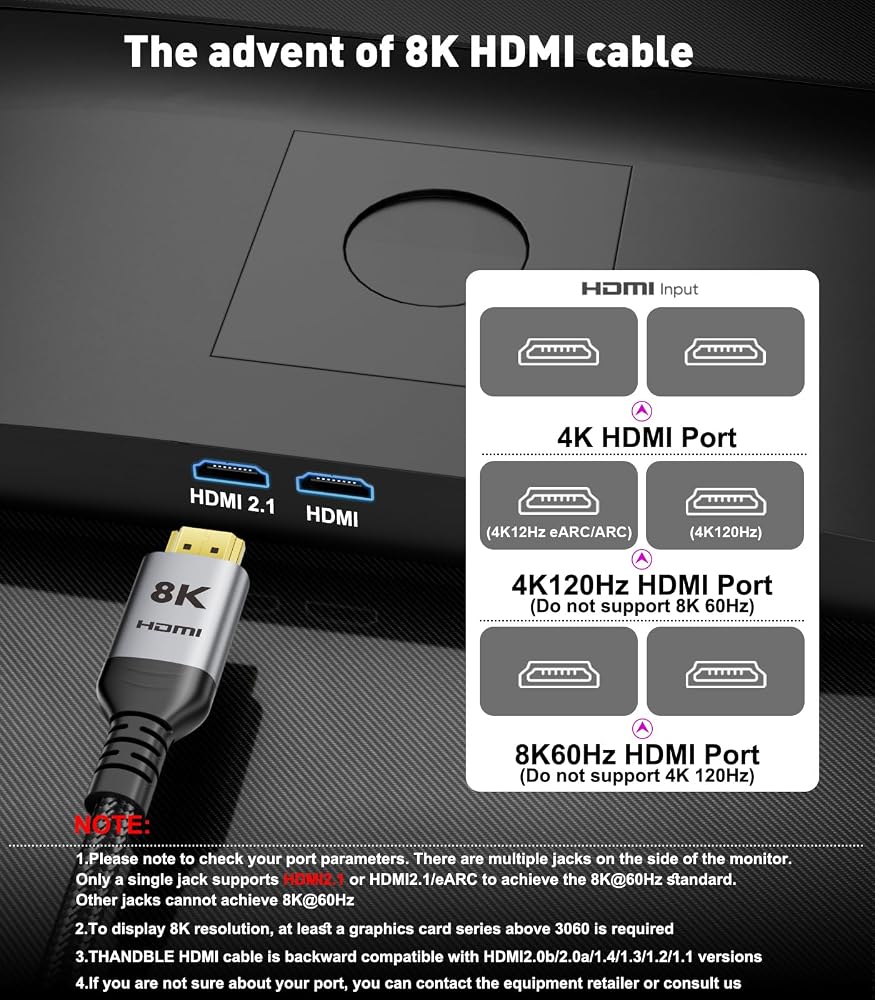 The advent of 8K HDMI cable

HDMI 2.1

HDMI

8K

HDMI

HDMI Input

4K HDMI Port

(4K12Hz eARC/ARC)

(4K120Hz)

4K120Hz HDMI Port
(Do not support 8K 60Hz)

8K60Hz HDMI Port
(Do not support 4K 120Hz)

NOTE:

1.Please note to check your port parameters. There are multiple jacks on the side of the monitor. Only a single jack supports HDMI2.1 or HDMI2.1/eARC to achieve the 8K@60Hz standard. Other jacks cannot achieve 8K@60Hz

2.To display 8K resolution, at least a graphics card series above 3060 is required

3.THANDBLE HDMI cable is backward compatible with HDMI2.0b/2.0a/1.4/1.3/1.2/1.1 versions

4.If you are not sure about your port, you can contact the equipment retailer or consult us